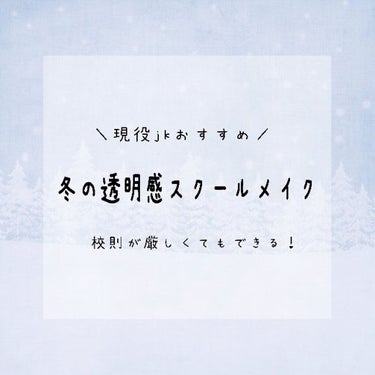 ＼現役jkおすすめ／

冬の透明感スクールメイク

校則が厳しくてもできる！